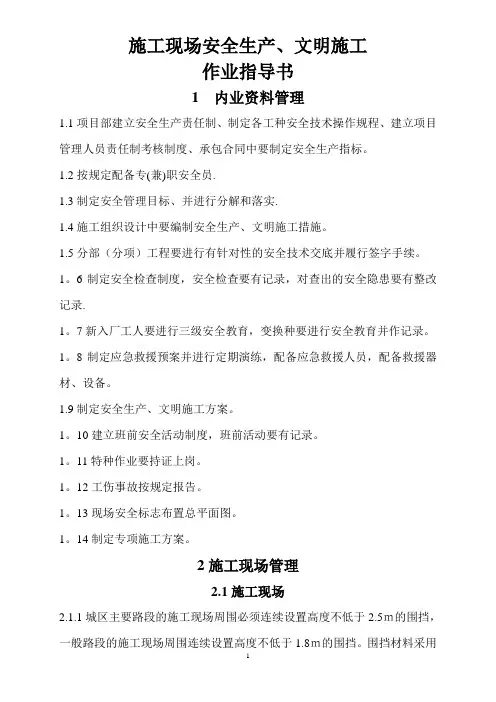 施工现场安全生产、文明施工
作业指导书
1　内业资料管理

1.1 项目部建立安全生产责任制、制定各工种安全技术操作规程、建立项目管理人员责任制考核制度、承包合同中要制定安全生产指标。

1.2 按规定配备专(兼)职安全员.

1.3 制定安全管理目标、并进行分解和落实.

1.4 施工组织设计中要编制安全生产、文明施工措施。

1.5 分部（分项）工程要进行有针对性的安全技术交底并履行签字手续。

1。6 制定安全检查制度，安全检查要有记录，对查出的安全隐患要有整改记录.

1。7 新入厂工人要进行三级安全教育，变换种要进行安全教育并作记录。

1。8 制定应急救援预案并进行定期演练，配备应急救援人员，配备救援器材、设备。

1.9 制定安全生产、文明施工方案。

1。10 建立班前安全活动制度，班前活动要有记录。

1。11 特种作业要持证上岗。

1。12 工伤事故按规定报告。

1。13 现场安全标志布置总平面图。

1。14 制定专项施工方案。

2 施工现场管理
2.1 施工现场

2.1.1 城区主要路段的施工现场周围必须连续设置高度不低于 2.5m 的围挡，一般路段的施工现场周围连续设置高度不低于 1.8m 的围挡。围挡材料采用

1